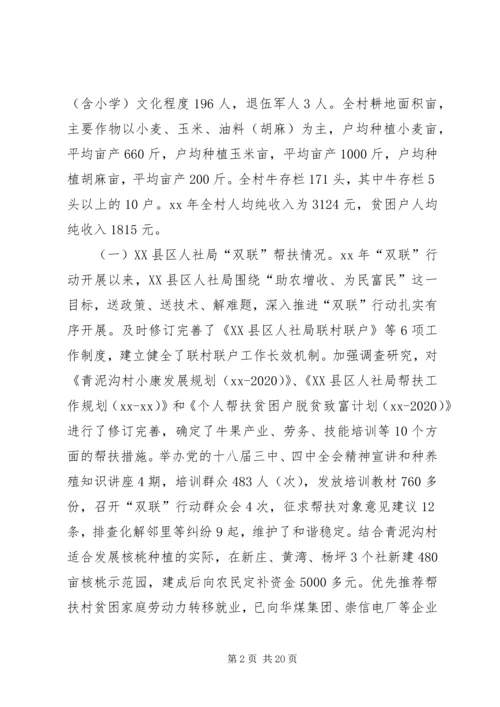 （含小学）文化程度 196 人，退伍军人 3 人。全村耕地面积亩，主要作物以小麦、玉米、油料（胡麻）为主，户均种植小麦亩，平均亩产 660 斤，户均种植玉米亩，平均亩产 1000 斤，户均种植胡麻亩，平均亩产 200 斤。全村牛存栏 171 头，其中牛存栏 5 头以上的 10 户。xx 年全村人均纯收入为 3124 元，贫困户人均纯收入 1815 元。

（一）XX 县区人社局“双联”帮扶情况。xx 年“双联”行动开展以来，XX 县区人社局围绕“助农增收、为民富民”这一目标，送政策、送技术、解难题，深入推进“双联”行动扎实有序开展。及时修订完善了《XX 县区人社局联村联户》等 6 项工作制度，建立健全了联村联户工作长效机制。加强调查研究，对《青泥沟村小康发展规划（xx-2020）》、《XX 县区人社局帮扶工作规划（xx-xx）》和《个人帮扶贫困户脱贫致富计划（xx-2020）》进行了修订完善，确定了牛果产业、劳务、技能培训等 10 个方面的帮扶措施。举办党的十八届三中、四中全会精神宣讲和种养殖知识讲座 4 期，培训群众 483 人（次），发放培训教材 760 多份，召开“双联”行动群众会 4 次，征求帮扶对象意见建议 12 条，排查化解邻里等纠纷 9 起，维护了和谐稳定。结合青泥沟村适合发展核桃种植的实际，在新庄、黄湾、杨坪 3 个社新建 480 亩核桃示范园，建成后向农民定补资金 5000 多元。优先推荐帮扶村贫困家庭劳动力转移就业，已向华煤集团、崇信电厂等企业

第 2 页 共 20 页